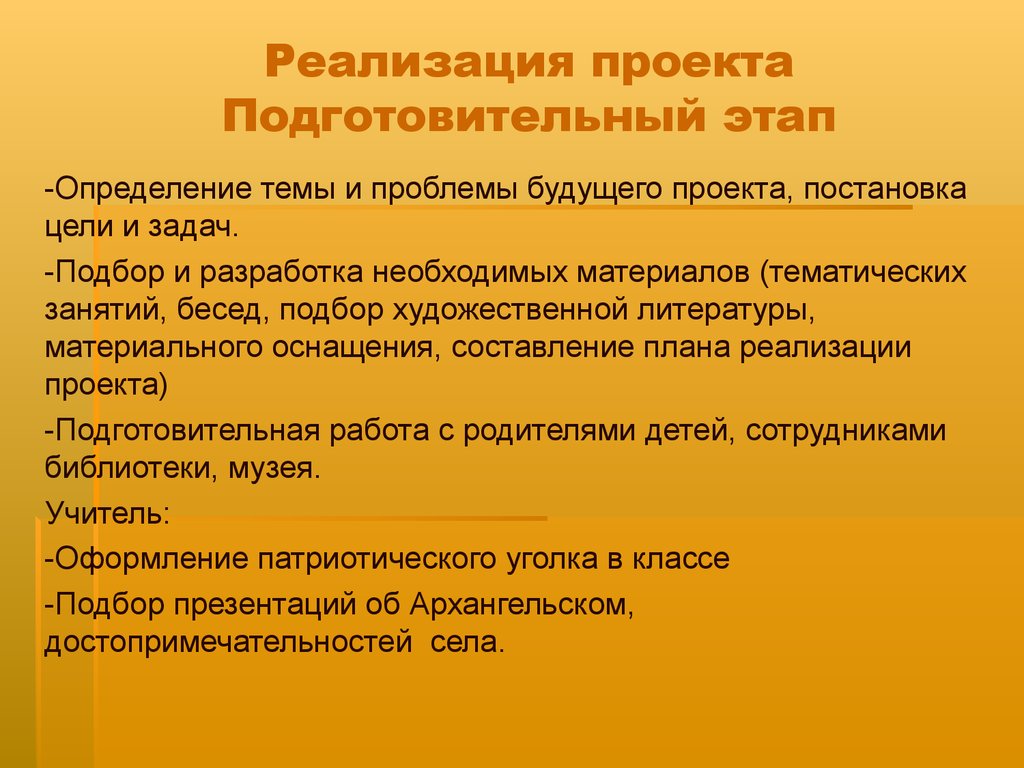 Реализация проекта
Подготовительный этап

-Определение темы и проблемы будущего проекта, постановка цели и задач.

-Подбор и разработка необходимых материалов (тематических занятий, бесед, подбор художественной литературы, материального оснащения, составление плана реализации проекта)

-Подготовительная работа с родителями детей, сотрудниками библиотеки, музея.

Учитель:

-Оформление патриотического уголка в классе

-Подбор презентаций об Архангельском, достопримечательностей села.